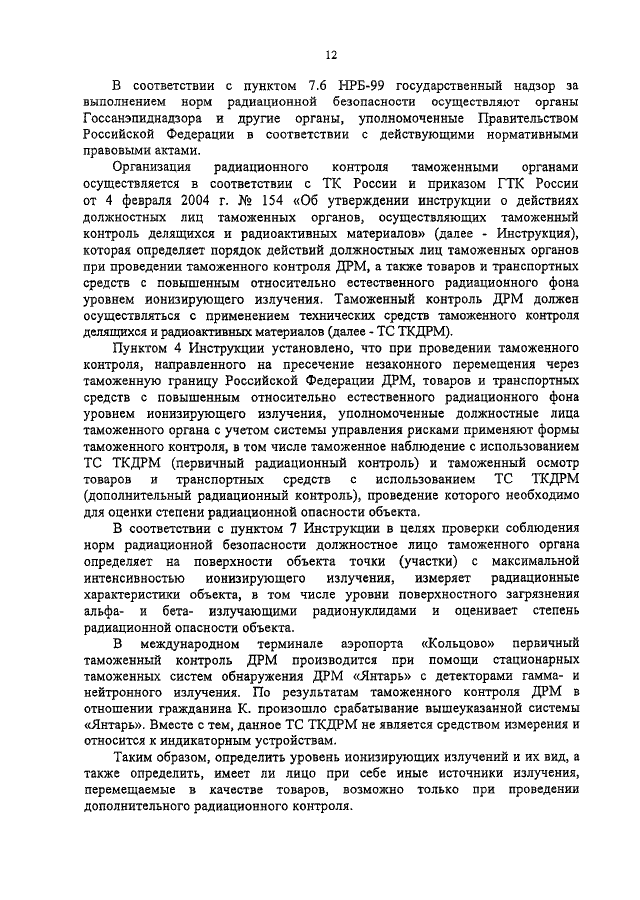 12

В соответствии с пунктом 7.6 НРБ-99 государственный надзор за выполнением норм радиационной безопасности осуществляют органы Госсанэпиднадзора и другие органы, уполномоченные Правительством Российской Федерации в соответствии с действующими нормативными правовыми актами.

Организация радиационного контроля таможенными органами осуществляется в соответствии с ТК России и приказом ГТК России от 4 февраля 2004 г. № 154 «Об утверждении инструкции о действиях должностных лиц таможенных органов, осуществляющих таможенный контроль делящихся и радиоактивных материалов» (далее - Инструкция), которая определяет порядок действий должностных лиц таможенных органов при проведении таможенного контроля ДРМ, а также товаров и транспортных средств с повышенным относительно естественного радиационного фона уровнем ионизирующего излучения. Таможенный контроль ДРМ должен осуществляться с применением технических средств таможенного контроля делящихся и радиоактивных материалов (далее - ТС ТКДРМ).

Пунктом 4 Инструкции установлено, что при проведении таможенного контроля, направленного на пресечение незаконного перемещения через таможенную границу Российской Федерации ДРМ, товаров и транспортных средств с повышенным относительно естественного радиационного фона уровнем ионизирующего излучения, уполномоченные должностные лица таможенного органа с учетом системы управления рисками применяют формы таможенного контроля, в том числе таможенное наблюдение с использованием ТС ТКДРМ (первичный радиационный контроль) и таможенный осмотр товаров и транспортных средств с использованием ТС ТКДРМ (дополнительный радиационный контроль), проведение которого необходимо для оценки степени радиационной опасности объекта.

В соответствии с пунктом 7 Инструкции в целях проверки соблюдения норм радиационной безопасности должностное лицо таможенного органа определяет на поверхности объекта точки (участки) с максимальной интенсивностью ионизирующего излучения, измеряет радиационные характеристики объекта, в том числе уровни поверхностного загрязнения альфа- и бета- излучающими радионуклидами и оценивает степень радиационной опасности объекта.

В международном терминале аэропорта «Кольцово» первичный таможенный контроль ДРМ производится при помощи стационарных таможенных систем обнаружения ДРМ «Янтарь» с детекторами гамма- и нейтронного излучения. По результатам таможенного контроля ДРМ в отношении гражданина К. произошло срабатывание вышеуказанной системы «Янтарь». Вместе с тем, данное ТС ТКДРМ не является средством измерения и относится к индикаторным устройствам.

Таким образом, определить уровень ионизирующих излучений и их вид, а также определить, имеет ли лицо при себе иные источники излучения, перемещаемые в качестве товаров, возможно только при проведении дополнительного радиационного контроля.